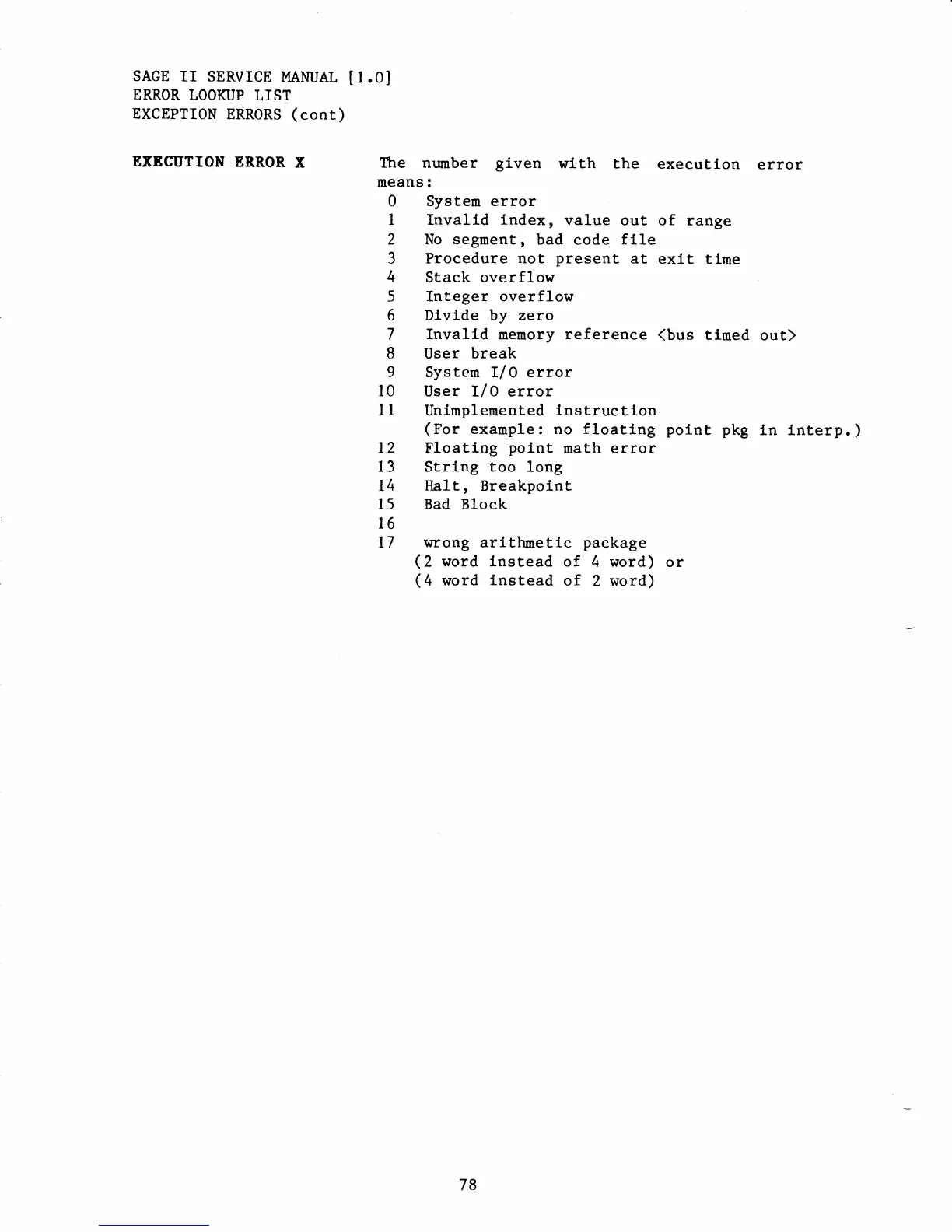 SAGE II SERVICE MANUAL [1.0]
ERROR LOOKUP LIST
EXCEPTION ERRORS (cont)

EXECUTION ERROR X

The number given with the execution error means:
0 System error
1 Invalid index, value out of range
2 No segment, bad code file
3 Procedure not present at exit time
4 Stack overflow
5 Integer overflow
6 Divide by zero
7 Invalid memory reference <bus timed out>
8 User break
9 System I/O error
10 User I/O error
11 Unimplemented instruction
(For example: no floating point pkg in interp.)
12 Floating point math error
13 String too long
14 Halt, Breakpoint
15 Bad Block
16
17 wrong arithmetic package
(2 word instead of 4 word) or
(4 word instead of 2 word)

78